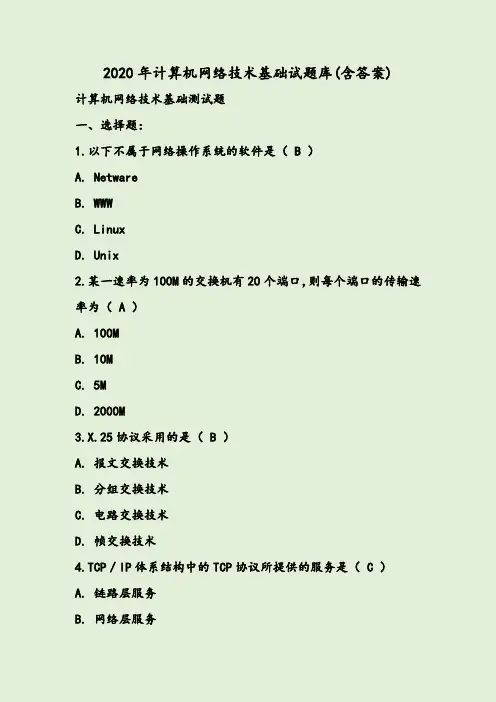 2020年计算机网络技术基础试题库(含答案)

计算机网络技术基础测试题

一、选择题：

1.以下不属于网络操作系统的软件是（ B ）

A. Netware

B. WWW

C. Linux

D. Unix

2.某一速率为100M的交换机有20个端口,则每个端口的传输速率为（ A ）

A. 100M

B. 10M

C. 5M

D. 2000M

3.X.25协议采用的是（ B ）

A. 报文交换技术

B. 分组交换技术

C. 电路交换技术

D. 帧交换技术

4.TCP／IP体系结构中的TCP协议所提供的服务是（ C ）

A. 链路层服务

B. 网络层服务